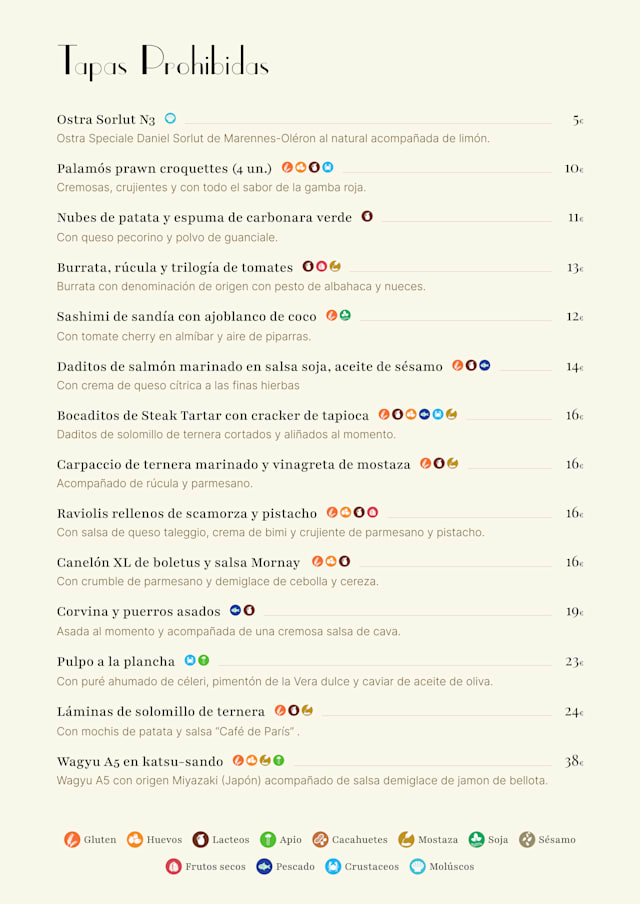 Tapas Prohibidas

Ostra Sorlut N3 5€
Ostra Speciale Daniel Sorlut de Marennes-Oléron al natural acompañada de limón.

Palamós prawn croquettes (4 un.) 10€
Cremosas, crujientes y con todo el sabor de la gamba roja.

Nubes de patata y espuma de carbonara verde 11€
Con queso pecorino y polvo de guanciale.

Burrata, rúcula y trilogía de tomates 13€
Burrata con denominación de origen con pesto de albahaca y nueces.

Sashimi de sandía con ajoblanco de coco 12€
Con tomate cherry en almíbar y aire de piparras.

Daditos de salmón marinado en salsa soja, aceite de sésamo 14€
Con crema de queso cítrica a las finas hierbas

Bocaditos de Steak Tartar con cracker de tapioca 16€
Daditos de solomillo de ternera cortados y aliñados al momento.

Carpaccio de ternera marinado y vinagreta de mostaza 16€
Acompañado de rúcula y parmesano.

Raviolis rellenos de scamorza y pistacho 16€
Con salsa de queso taleggio, crema de bimi y crujiente de parmesano y pistacho.

Canelón XL de boletus y salsa Mornay 16€
Con crumble de parmesano y demiglace de cebolla y cereza.

Corvina y puerros asados 19€
Asada al momento y acompañada de una cremosa salsa de cava.

Pulpo a la plancha 23€
Con puré ahumado de céleri, pimentón de la Vera dulce y caviar de aceite de oliva.

Láminas de solomillo de ternera 24€
Con mochis de patata y salsa "Café de París" .

Wagyu A5 en katsu-sando 38€
Wagyu A5 con origen Miyazaki (Japón) acompañado de salsa demiglace de jamon de bellota.

Gluten Huevos Lacteos Apio Cacahuetes Mostaza Soja Sésamo
Frutos secos Pescado Crustaceos Molúscos